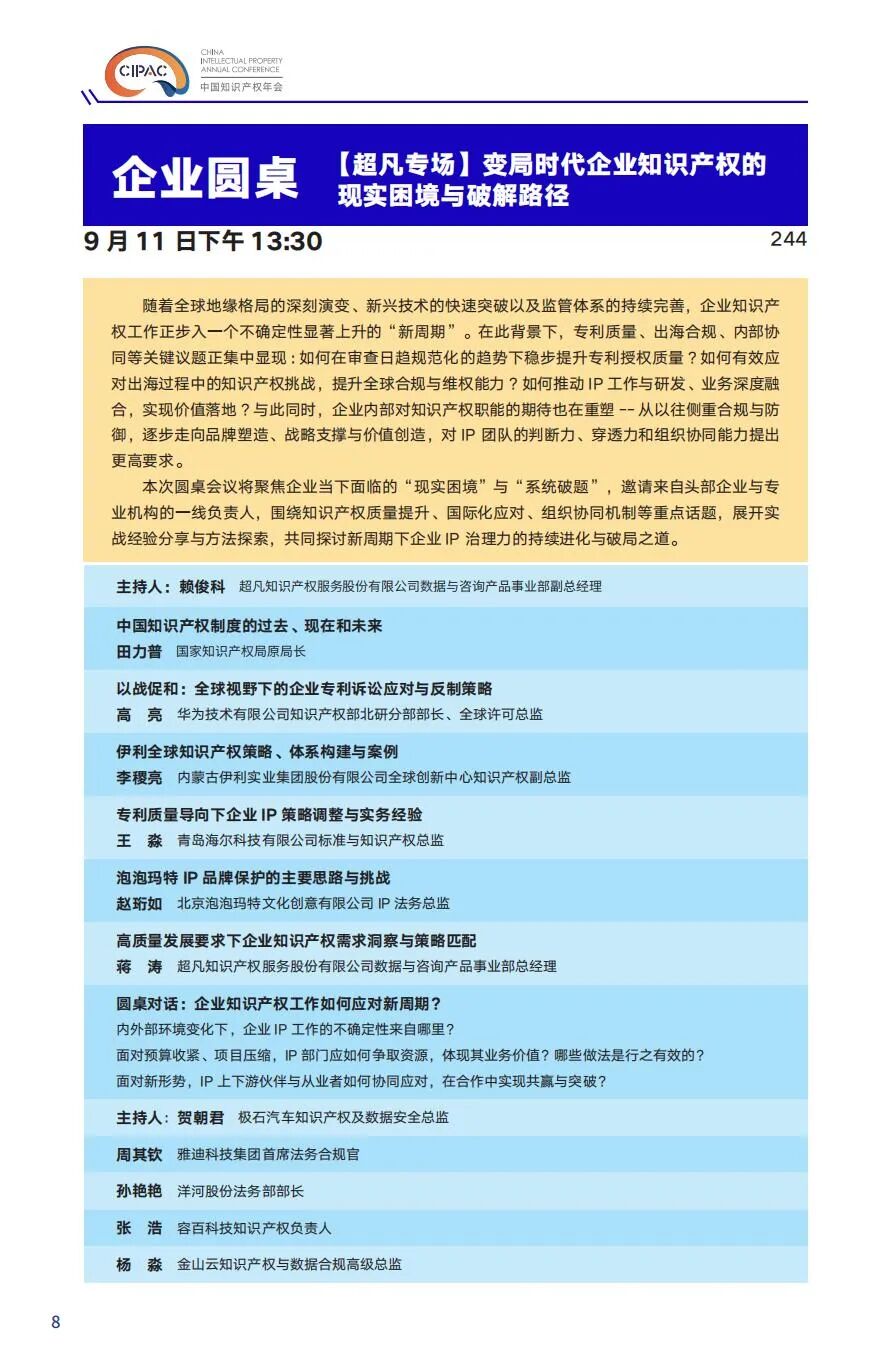 CIPAC
CHINA
INTELLECTUAL PROPERTY
ANNUAL CONFERENCE
中国知识产权年会

企业圆桌 【超凡专场】变局时代企业知识产权的现实困境与破解路径

9 月 11 日下午 13:30 244

随着全球地缘格局的深刻演变、新兴技术的快速突破以及监管体系的持续完善，企业知识产权工作正步入一个不确定性显著上升的“新周期”。在此背景下，专利质量、出海合规、内部协同等关键议题正集中显现：如何在审查日趋规范化的趋势下稳步提升专利授权质量？如何有效应对出海过程中的知识产权挑战，提升全球合规与维权能力？如何推动 IP 工作与研发、业务深度融合，实现价值落地？与此同时，企业内部对知识产权职能的期待也在重塑 -- 从以往侧重合规与防御，逐步走向品牌塑造、战略支撑与价值创造，对 IP 团队的判断力、穿透力和组织协同能力提出更高要求。

本次圆桌会议将聚焦企业当下面临的“现实困境”与“系统破题”，邀请来自头部企业与专业机构的一线负责人，围绕知识产权质量提升、国际化应对、组织协同机制等重点话题，展开实战经验分享与方法探索，共同探讨新周期下企业 IP 治理力的持续进化与破局之道。

主持人：赖俊科 超凡知识产权服务股份有限公司数据与咨询产品事业部副总经理

中国知识产权制度的过去、现在和未来
田力普 国家知识产权局原局长

以战促和：全球视野下的企业专利诉讼应对与反制策略
高 亮 华为技术有限公司知识产权部北研分部部长、全球许可总监

伊利全球知识产权策略、体系构建与案例
李稷亮 内蒙古伊利实业集团股份有限公司全球创新中心知识产权副总监

专利质量导向下企业 IP 策略调整与实务经验
王 淼 青岛海尔科技有限公司标准与知识产权总监

泡泡玛特 IP 品牌保护的主要思路与挑战
赵珩如 北京泡泡玛特文化创意有限公司 IP 法务总监

高质量发展要求下企业知识产权需求洞察与策略匹配
蒋 涛 超凡知识产权服务股份有限公司数据与咨询产品事业部总经理

圆桌对话：企业知识产权工作如何应对新周期？
内外部环境变化下，企业 IP 工作的不确定性来自哪里？
面对预算收紧、项目压缩，IP 部门应如何争取资源，体现其业务价值？哪些做法是行之有效的？
面对新形势，IP 上下游伙伴与从业者如何协同应对，在合作中实现共赢与突破？

主持人：贺朝君 极石汽车知识产权及数据安全总监
周其钦 雅迪科技集团首席法务合规官
孙艳艳 洋河股份法务部部长
张 浩 容百科技知识产权负责人
杨 淼 金山云知识产权与数据合规高级总监

8